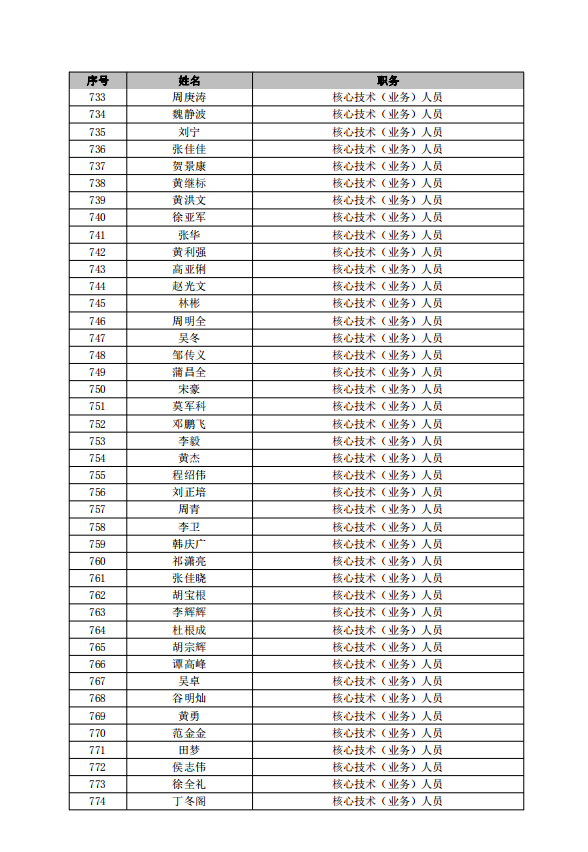 | 序号 | 姓名 | 职务 |
|---|---|---|
| 733 | 周庚涛 | 核心技术（业务）人员 |
| 734 | 魏静波 | 核心技术（业务）人员 |
| 735 | 刘宁 | 核心技术（业务）人员 |
| 736 | 张佳佳 | 核心技术（业务）人员 |
| 737 | 贺景康 | 核心技术（业务）人员 |
| 738 | 黄继标 | 核心技术（业务）人员 |
| 739 | 黄洪文 | 核心技术（业务）人员 |
| 740 | 徐亚军 | 核心技术（业务）人员 |
| 741 | 张华 | 核心技术（业务）人员 |
| 742 | 黄利强 | 核心技术（业务）人员 |
| 743 | 高亚俐 | 核心技术（业务）人员 |
| 744 | 赵光文 | 核心技术（业务）人员 |
| 745 | 林彬 | 核心技术（业务）人员 |
| 746 | 周明全 | 核心技术（业务）人员 |
| 747 | 吴冬 | 核心技术（业务）人员 |
| 748 | 邹传义 | 核心技术（业务）人员 |
| 749 | 蒲昌全 | 核心技术（业务）人员 |
| 750 | 宋豪 | 核心技术（业务）人员 |
| 751 | 莫军科 | 核心技术（业务）人员 |
| 752 | 邓鹏飞 | 核心技术（业务）人员 |
| 753 | 李毅 | 核心技术（业务）人员 |
| 754 | 黄杰 | 核心技术（业务）人员 |
| 755 | 程绍伟 | 核心技术（业务）人员 |
| 756 | 刘正培 | 核心技术（业务）人员 |
| 757 | 周青 | 核心技术（业务）人员 |
| 758 | 李卫 | 核心技术（业务）人员 |
| 759 | 韩庆广 | 核心技术（业务）人员 |
| 760 | 祁潇亮 | 核心技术（业务）人员 |
| 761 | 张佳晓 | 核心技术（业务）人员 |
| 762 | 胡宝根 | 核心技术（业务）人员 |
| 763 | 李辉辉 | 核心技术（业务）人员 |
| 764 | 杜根成 | 核心技术（业务）人员 |
| 765 | 胡宗辉 | 核心技术（业务）人员 |
| 766 | 谭高峰 | 核心技术（业务）人员 |
| 767 | 吴卓 | 核心技术（业务）人员 |
| 768 | 谷明灿 | 核心技术（业务）人员 |
| 769 | 黄勇 | 核心技术（业务）人员 |
| 770 | 范金金 | 核心技术（业务）人员 |
| 771 | 田梦 | 核心技术（业务）人员 |
| 772 | 侯志伟 | 核心技术（业务）人员 |
| 773 | 徐全礼 | 核心技术（业务）人员 |
| 774 | 丁冬阁 | 核心技术（业务）人员 |